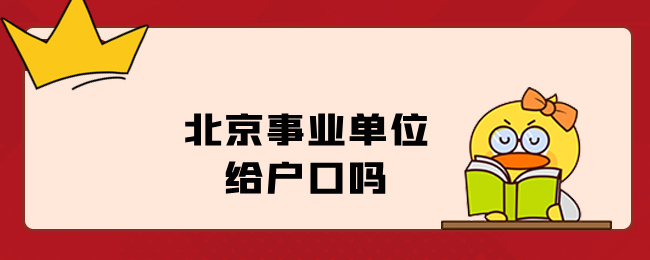 北京事业单位
给户口吗